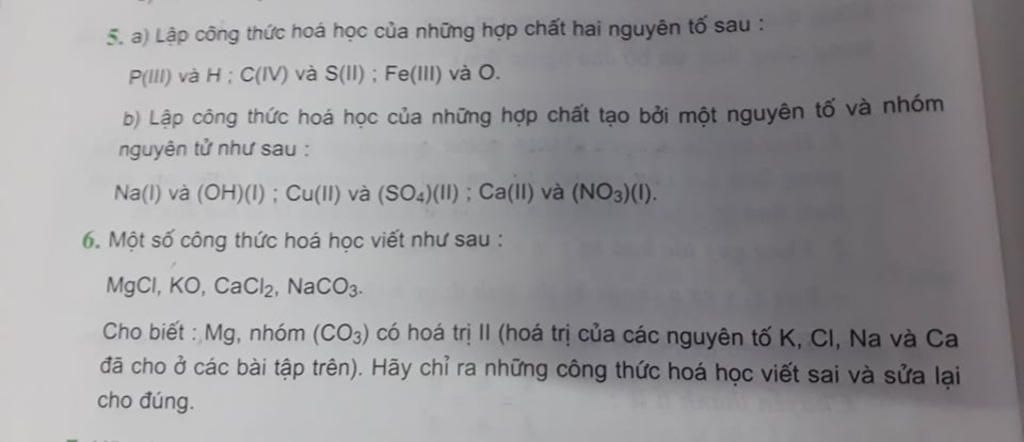 5. a) Lập công thức hoá học của những hợp chất hai nguyên tố sau :

P(III) và H ; C(IV) và S(II) ; Fe(III) và O.

b) Lập công thức hoá học của những hợp chất tạo bởi một nguyên tố và nhóm nguyên tử như sau :

Na(I) và (OH)(I) ; Cu(II) và $(SO_4)$(II) ; Ca(II) và $(NO_3)$(I).

6. Một số công thức hoá học viết như sau :

MgCl, KO, $CaCl_2$, $NaCO_3$.

Cho biết : Mg, nhóm $(CO_3)$ có hoá trị II (hoá trị của các nguyên tố K, Cl, Na và Ca đã cho ở các bài tập trên). Hãy chỉ ra những công thức hoá học viết sai và sửa lại cho đúng.